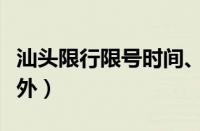 汕头限行限号时间、

外）